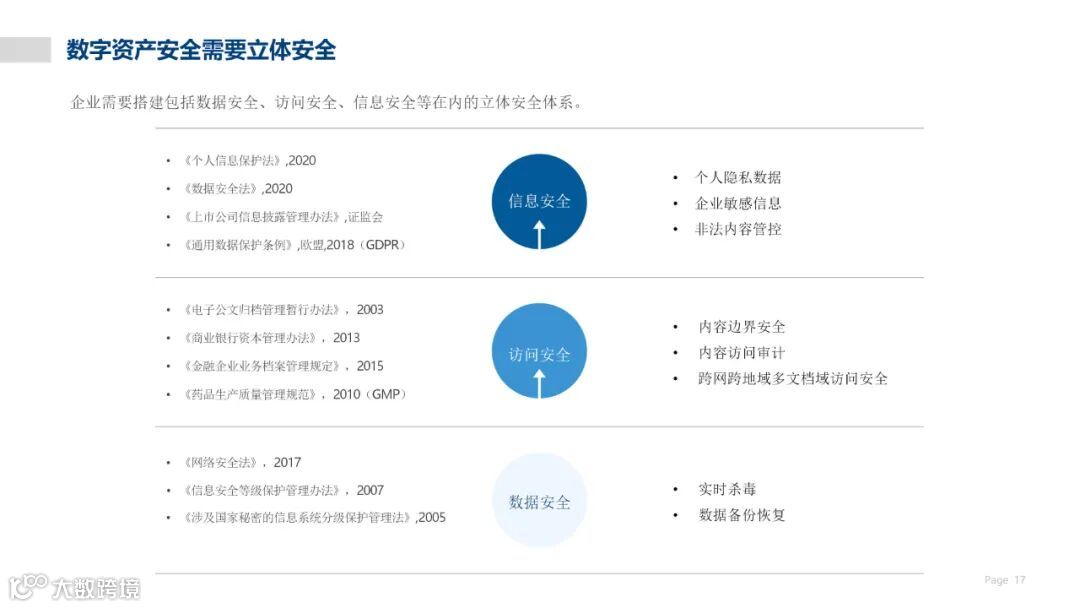 数字资产安全需要立体安全

企业需要搭建包括数据安全、访问安全、信息安全等在内的立体安全体系。

• 《个人信息保护法》,2020
• 《数据安全法》,2020
• 《上市公司信息披露管理办法》,证监会
• 《通用数据保护条例》,欧盟,2018(GDPR)

信息安全

• 个人隐私数据
• 企业敏感信息
• 非法内容管控

• 《电子公文归档管理暂行办法》,2003
• 《商业银行资本管理办法》,2013
• 《金融企业业务档案管理规定》,2015
• 《药品生产质量管理规范》,2010(GMP)

访问安全

• 内容边界安全
• 内容访问审计
• 跨网跨地域多文档域访问安全

• 《网络安全法》,2017
• 《信息安全等级保护管理办法》,2007
• 《涉及国家秘密的信息系统分级保护管理法》,2005

数据安全

• 实时杀毒
• 数据备份恢复

Page 17

大数跨境